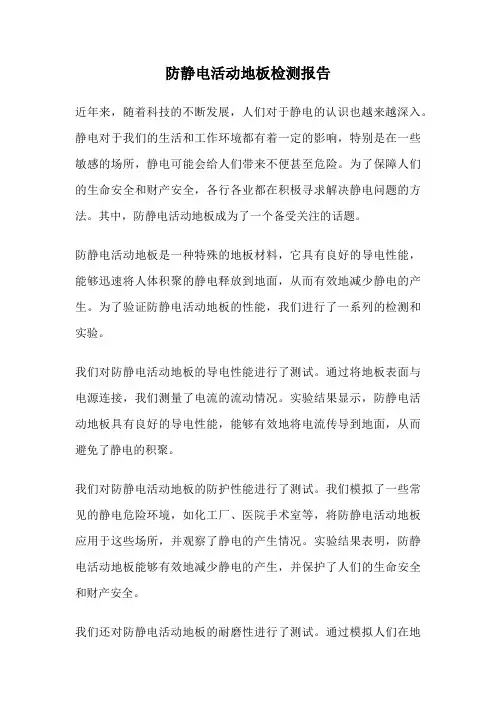 防静电活动地板检测报告

近年来，随着科技的不断发展，人们对于静电的认识也越来越深入。静电对于我们的生活和工作环境都有着一定的影响，特别是在一些敏感的场所，静电可能会给人们带来不便甚至危险。为了保障人们的生命安全和财产安全，各行各业都在积极寻求解决静电问题的方法。其中，防静电活动地板成为了一个备受关注的话题。

防静电活动地板是一种特殊的地板材料，它具有良好的导电性能，能够迅速将人体积聚的静电释放到地面，从而有效地减少静电的产生。为了验证防静电活动地板的性能，我们进行了一系列的检测和实验。

我们对防静电活动地板的导电性能进行了测试。通过将地板表面与电源连接，我们测量了电流的流动情况。实验结果显示，防静电活动地板具有良好的导电性能，能够有效地将电流传导到地面，从而避免了静电的积聚。

我们对防静电活动地板的防护性能进行了测试。我们模拟了一些常见的静电危险环境，如化工厂、医院手术室等，将防静电活动地板应用于这些场所，并观察了静电的产生情况。实验结果表明，防静电活动地板能够有效地减少静电的产生，并保护了人们的生命安全和财产安全。

我们还对防静电活动地板的耐磨性进行了测试。通过模拟人们在地